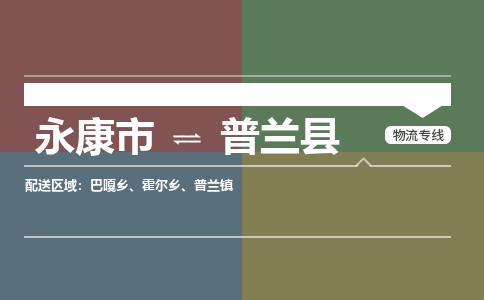 永康市 ⇌ 普兰县

物流专线

配送区域：巴嘎乡、霍尔乡、普兰镇